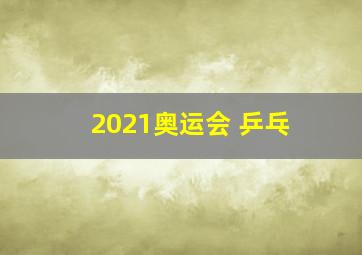 2021奥运会 乒乓